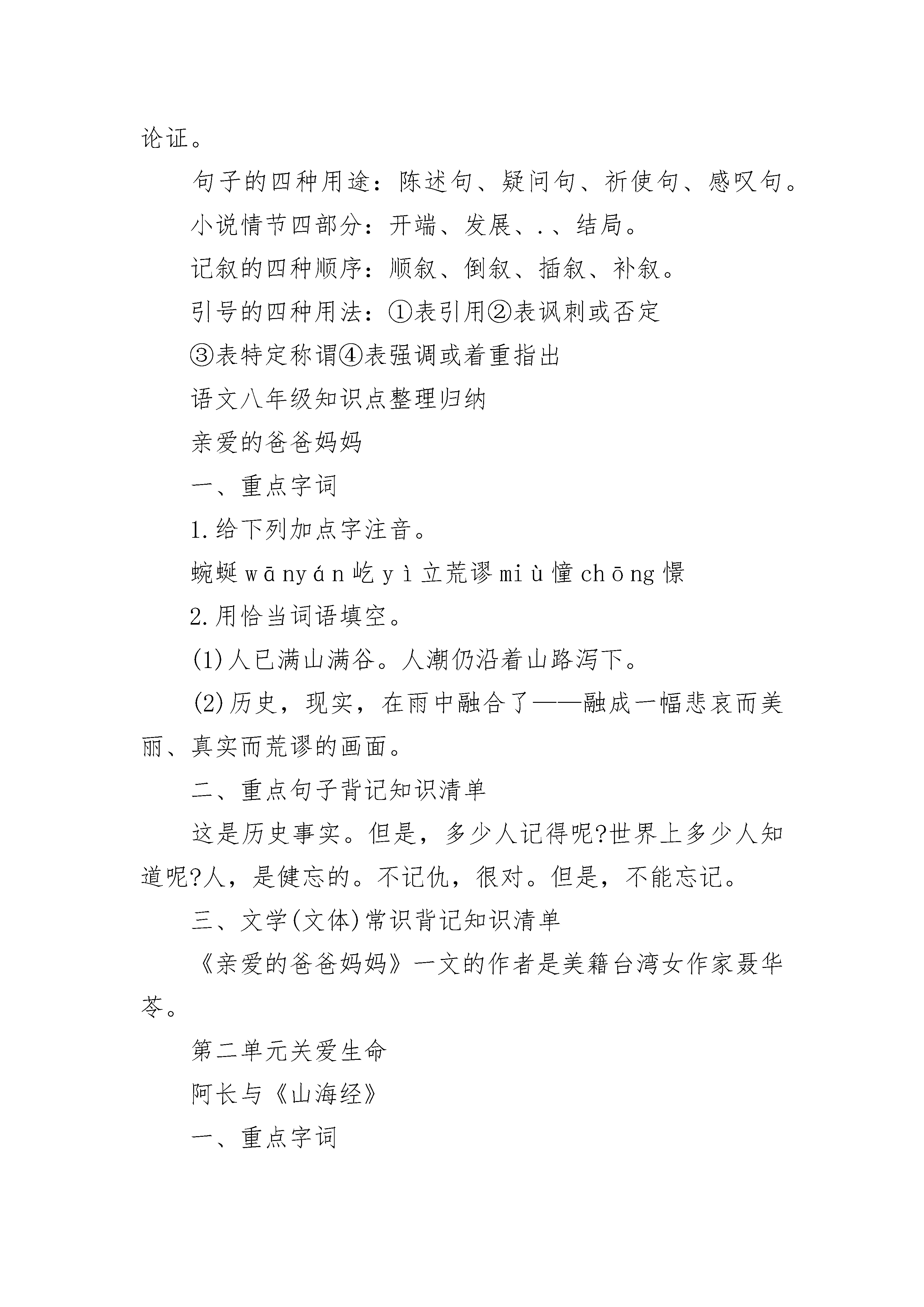 论证。

句子的四种用途：陈述句、疑问句、祈使句、感叹句。

小说情节四部分：开端、发展、.、结局。

记叙的四种顺序：顺叙、倒叙、插叙、补叙。

引号的四种用法：①表引用②表讽刺或否定

③表特定称谓④表强调或着重指出

语文八年级知识点整理归纳

亲爱的爸爸妈妈

一、重点字词

1.给下列加点字注音。

蜿蜒wānyán屹yì立荒谬miù憧chōng憬

2.用恰当词语填空。

(1)人已满山满谷。人潮仍沿着山路泻下。

(2)历史，现实，在雨中融合了——融成一幅悲哀而美丽、真实而荒谬的画面。

二、重点句子背记知识清单

这是历史事实。但是，多少人记得呢?世界上多少人知道呢?人，是健忘的。不记仇，很对。但是，不能忘记。

三、文学(文体)常识背记知识清单

《亲爱的爸爸妈妈》一文的作者是美籍台湾女作家聂华苓。

第二单元关爱生命

阿长与《山海经》

一、重点字词